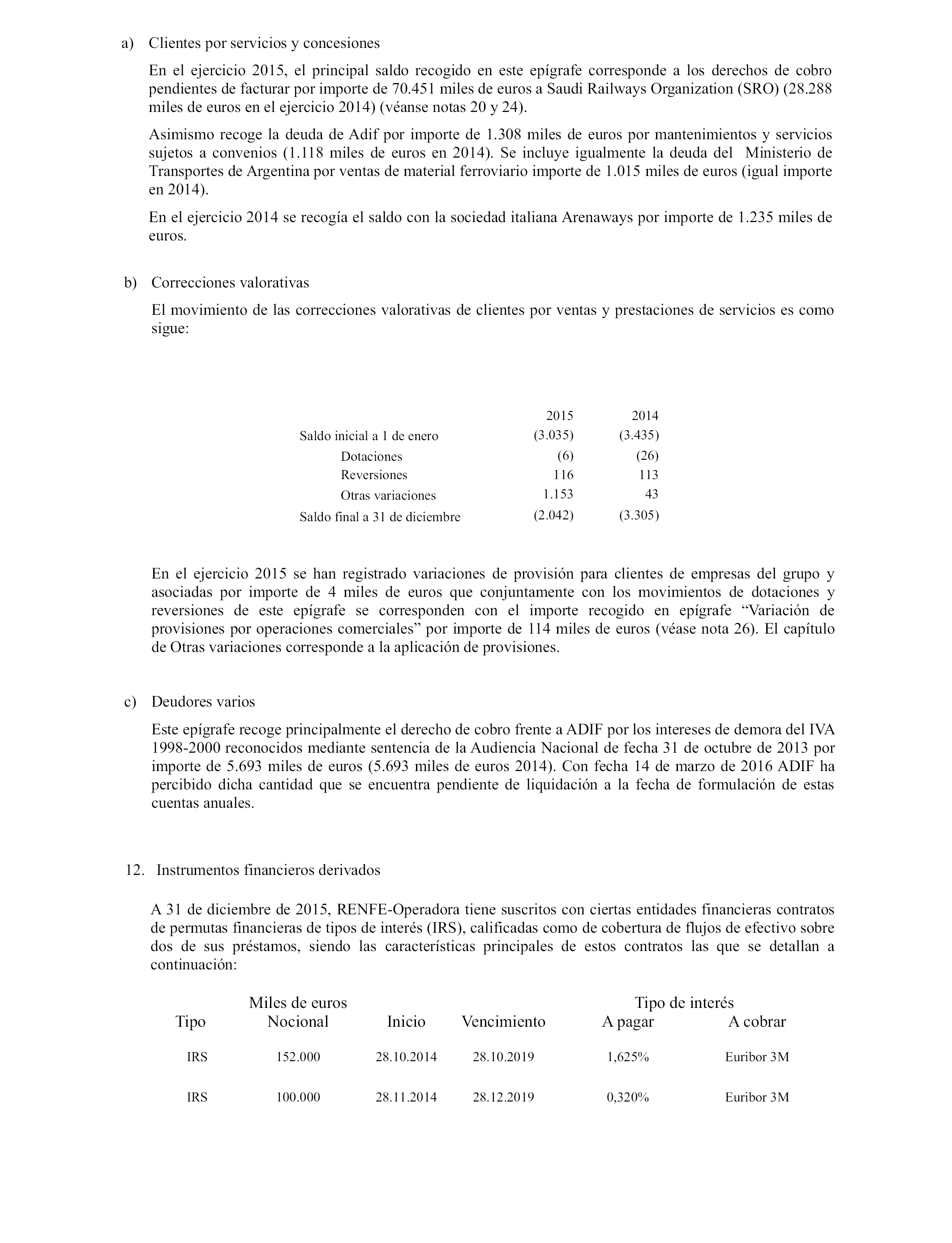 a) Clientes por servicios y concesiones

En el ejercicio 2015, el principal saldo recogido en este epígrafe corresponde a los derechos de cobro pendientes de facturar por importe de 70.451 miles de euros a Saudi Railways Organization (SRO) (28.288 miles de euros en el ejercicio 2014) (véanse notas 20 y 24).

Asimismo recoge la deuda de Adif por importe de 1.308 miles de euros por mantenimientos y servicios sujetos a convenios (1.118 miles de euros en 2014). Se incluye igualmente la deuda del Ministerio de Transportes de Argentina por ventas de material ferroviario importe de 1.015 miles de euros (igual importe en 2014).

En el ejercicio 2014 se recogía el saldo con la sociedad italiana Arenaways por importe de 1.235 miles de euros.

b) Correcciones valorativas

El movimiento de las correcciones valorativas de clientes por ventas y prestaciones de servicios es como sigue:

| | 2015 | 2014 |
|---|---|---|
| Saldo inicial a 1 de enero | (3.035) | (3.435) |
| Dotaciones | (6) | (26) |
| Reversiones | 116 | 113 |
| Otras variaciones | 1.153 | 43 |
| Saldo final a 31 de diciembre | (2.042) | (3.305) |

En el ejercicio 2015 se han registrado variaciones de provisión para clientes de empresas del grupo y asociadas por importe de 4 miles de euros que conjuntamente con los movimientos de dotaciones y reversiones de este epígrafe se corresponden con el importe recogido en epígrafe “Variación de provisiones por operaciones comerciales” por importe de 114 miles de euros (véase nota 26). El capítulo de Otras variaciones corresponde a la aplicación de provisiones.

c) Deudores varios

Este epígrafe recoge principalmente el derecho de cobro frente a ADIF por los intereses de demora del IVA 1998-2000 reconocidos mediante sentencia de la Audiencia Nacional de fecha 31 de octubre de 2013 por importe de 5.693 miles de euros (5.693 miles de euros 2014). Con fecha 14 de marzo de 2016 ADIF ha percibido dicha cantidad que se encuentra pendiente de liquidación a la fecha de formulación de estas cuentas anuales.

12. Instrumentos financieros derivados

A 31 de diciembre de 2015, RENFE-Operadora tiene suscritos con ciertas entidades financieras contratos de permutas financieras de tipos de interés (IRS), calificadas como de cobertura de flujos de efectivo sobre dos de sus préstamos, siendo las características principales de estos contratos las que se detallan a continuación:

| Tipo | Miles de euros Nocional | Inicio | Vencimiento | Tipo de interés A pagar | Tipo de interés A cobrar |
|---|---|---|---|---|---|
| IRS | 152.000 | 28.10.2014 | 28.10.2019 | 1,625% | Euribor 3M |
| IRS | 100.000 | 28.11.2014 | 28.12.2019 | 0,320% | Euribor 3M |